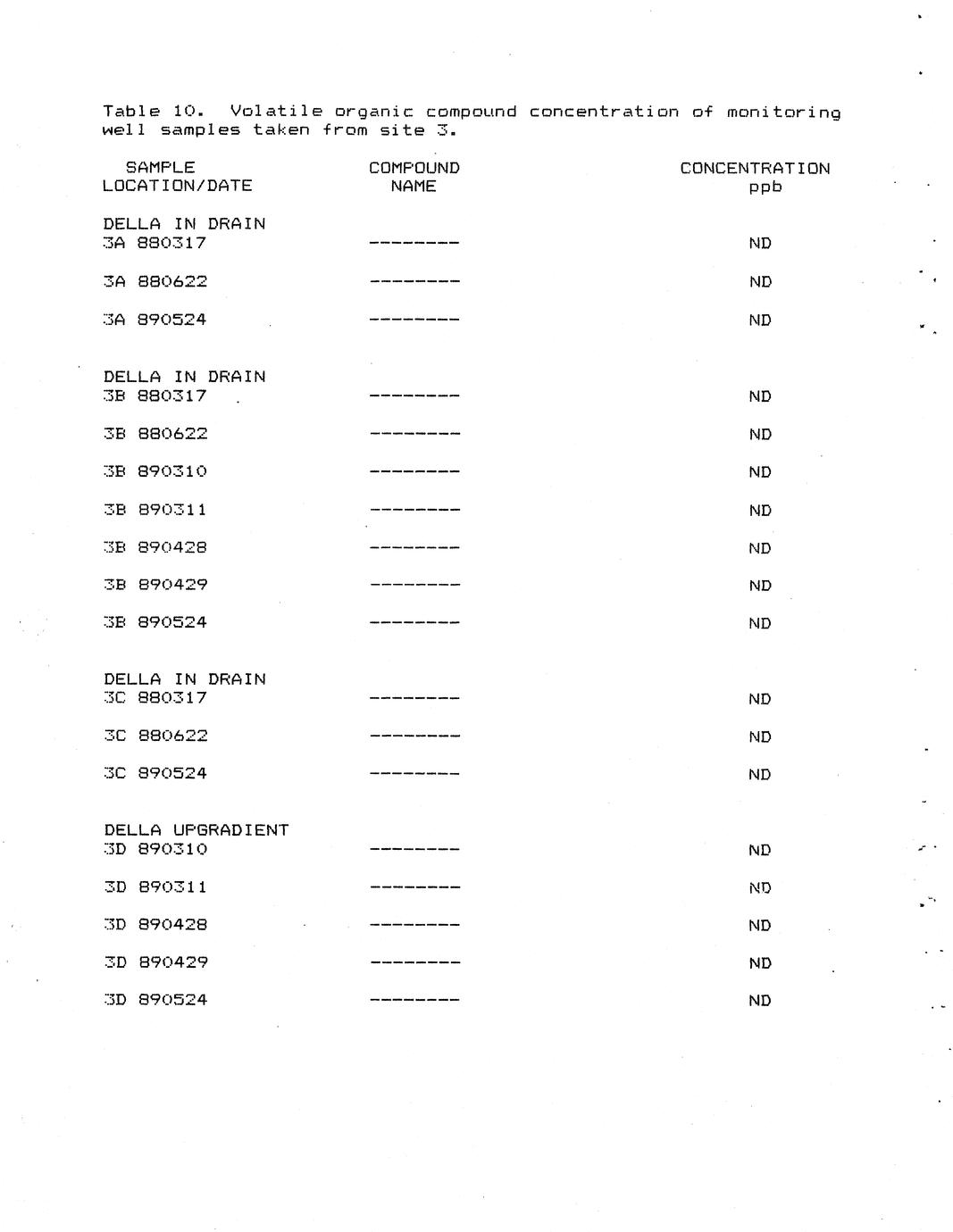 Table 10. Volatile organic compound concentration of monitoring well samples taken from site 3.

| SAMPLE LOCATION/DATE | COMPOUND NAME | CONCENTRATION ppb |
|---|---|---|
| DELLA IN DRAIN | | |
| 3A 880317 | -------- | ND |
| 3A 880622 | -------- | ND |
| 3A 890524 | -------- | ND |
| DELLA IN DRAIN | | |
| 3B 880317 | -------- | ND |
| 3B 880622 | -------- | ND |
| 3B 890310 | -------- | ND |
| 3B 890311 | -------- | ND |
| 3B 890428 | -------- | ND |
| 3B 890429 | -------- | ND |
| 3B 890524 | -------- | ND |
| DELLA IN DRAIN | | |
| 3C 880317 | -------- | ND |
| 3C 880622 | -------- | ND |
| 3C 890524 | -------- | ND |
| DELLA UPGRADIENT | | |
| 3D 890310 | -------- | ND |
| 3D 890311 | -------- | ND |
| 3D 890428 | -------- | ND |
| 3D 890429 | -------- | ND |
| 3D 890524 | -------- | ND |